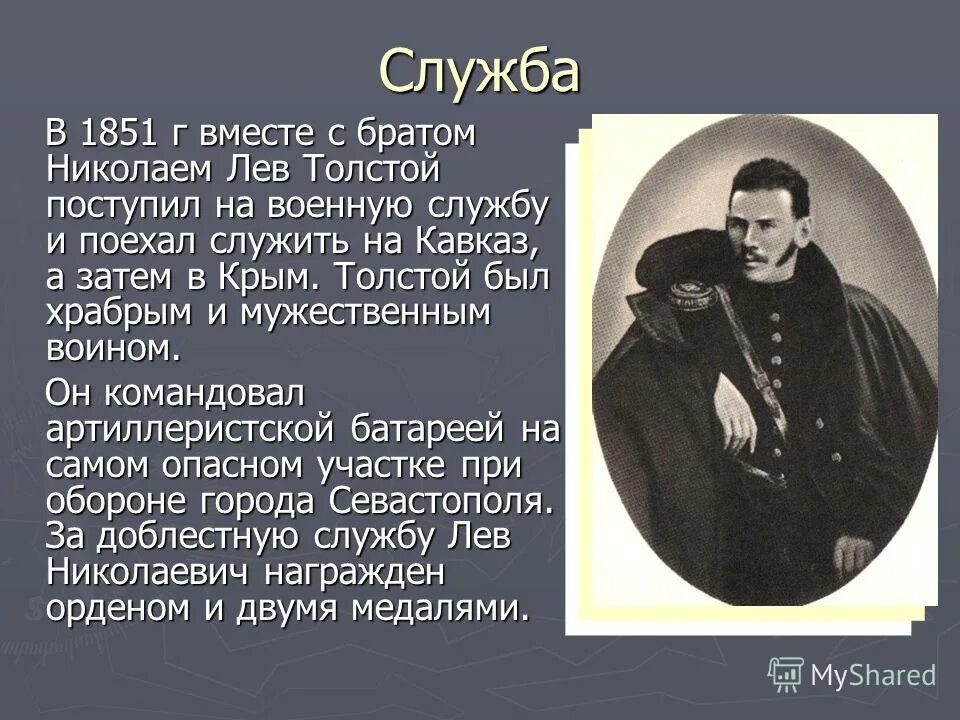 Служба

В 1851 г вместе с братом Николаем Лев Толстой поступил на военную службу и поехал служить на Кавказ, а затем в Крым. Толстой был храбрым и мужественным воином.

Он командовал артиллеристской батареей на самом опасном участке при обороне города Севастополя. За доблестную службу Лев Николаевич награжден орденом и двумя медалями.

MyShared